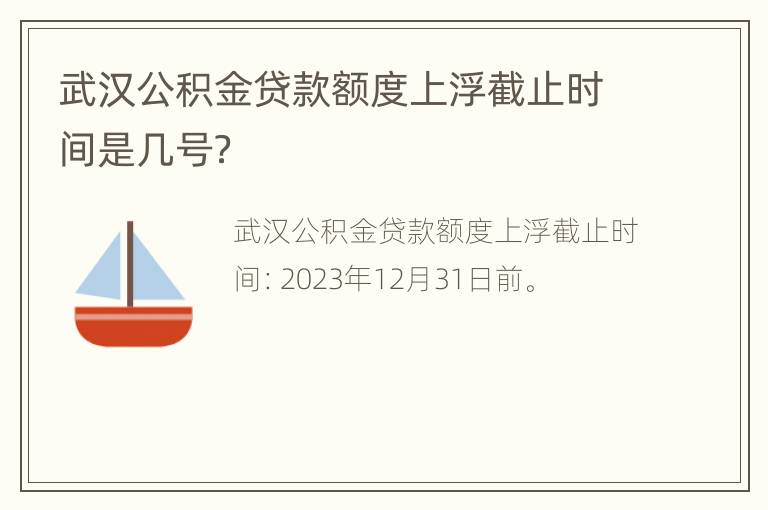 武汉公积金贷款额度上浮截止时间是几号?

武汉公积金贷款额度上浮截止时间: 2023年12月31日前。